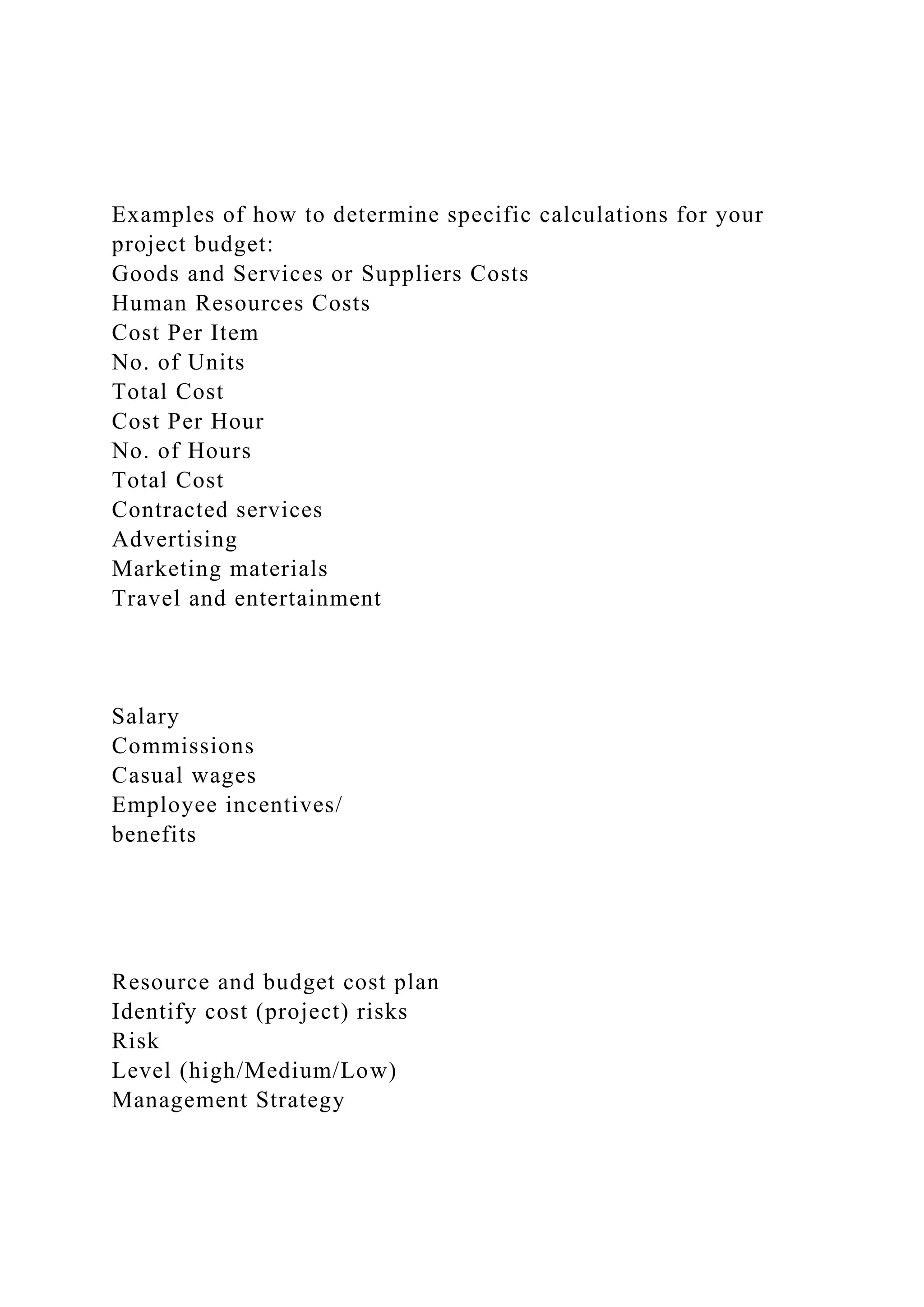 Examples of how to determine specific calculations for your project budget:
Goods and Services or Suppliers Costs
Human Resources Costs
Cost Per Item
No. of Units
Total Cost
Cost Per Hour
No. of Hours
Total Cost
Contracted services
Advertising
Marketing materials
Travel and entertainment

Salary
Commissions
Casual wages
Employee incentives/
benefits

Resource and budget cost plan
Identify cost (project) risks
Risk
Level (high/Medium/Low)
Management Strategy